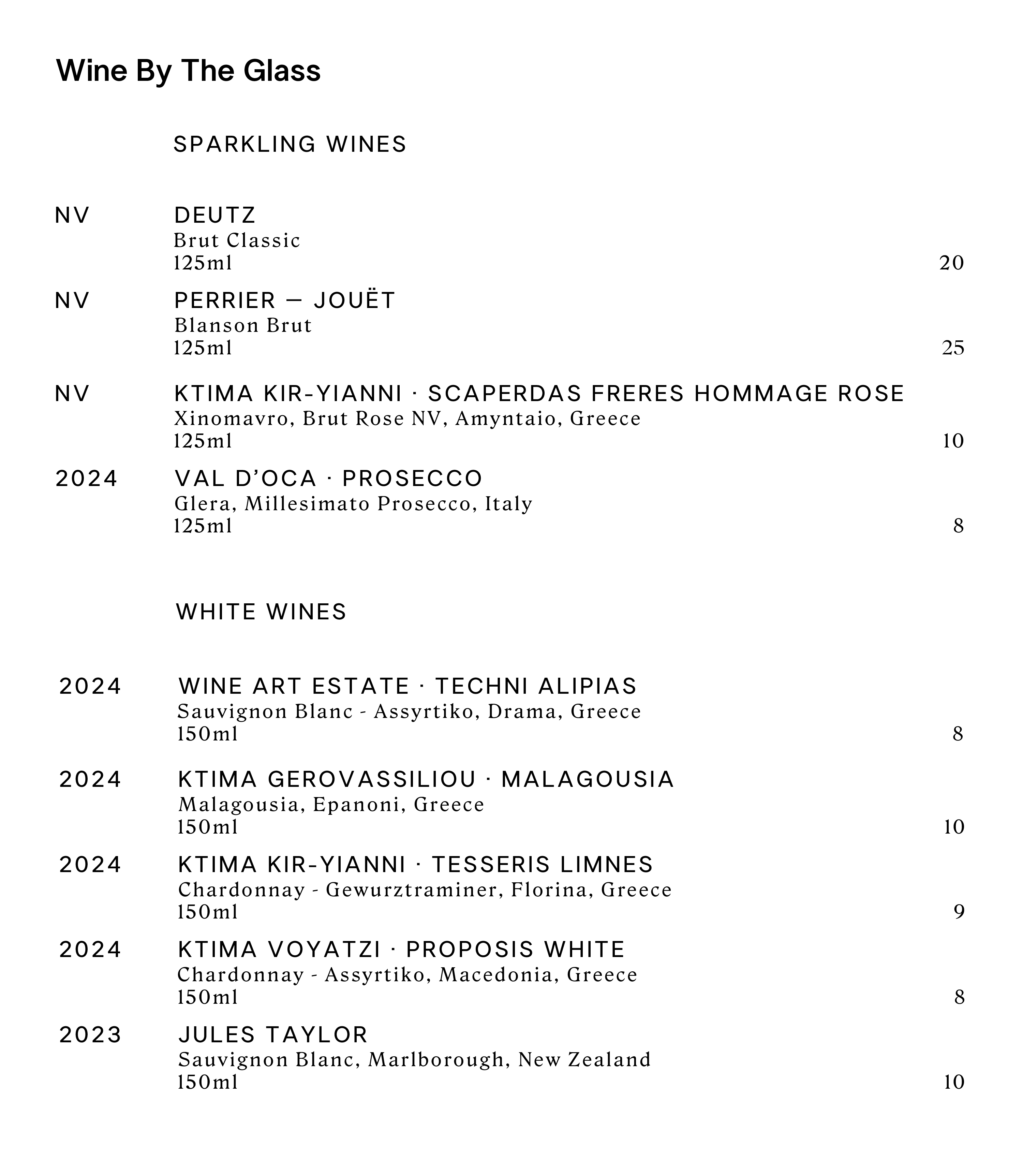 Wine By The Glass

SPARKLING WINES

NV DEUTZ
Brut Classic
125ml 20

NV PERRIER — JOUËT
Blanson Brut
125ml 25

NV KTIMA KIR-YIANNI · SCAPERDAS FRERES HOMMAGE ROSE
Xinomavro, Brut Rose NV, Amyntaio, Greece
125ml 10

2024 VAL D'OCA · PROSECCO
Glera, Millesimato Prosecco, Italy
125ml 8

WHITE WINES

2024 WINE ART ESTATE · TECHNI ALIPIAS
Sauvignon Blanc - Assyrtiko, Drama, Greece
150ml 8

2024 KTIMA GEROVASSILIOU · MALAGOUSIA
Malagousia, Epanoni, Greece
150ml 10

2024 KTIMA KIR-YIANNI · TESSERIS LIMNES
Chardonnay - Gewurztraminer, Florina, Greece
150ml 9

2024 KTIMA VOYATZI · PROPOSIS WHITE
Chardonnay - Assyrtiko, Macedonia, Greece
150ml 8

2023 JULES TAYLOR
Sauvignon Blanc, Marlborough, New Zealand
150ml 10